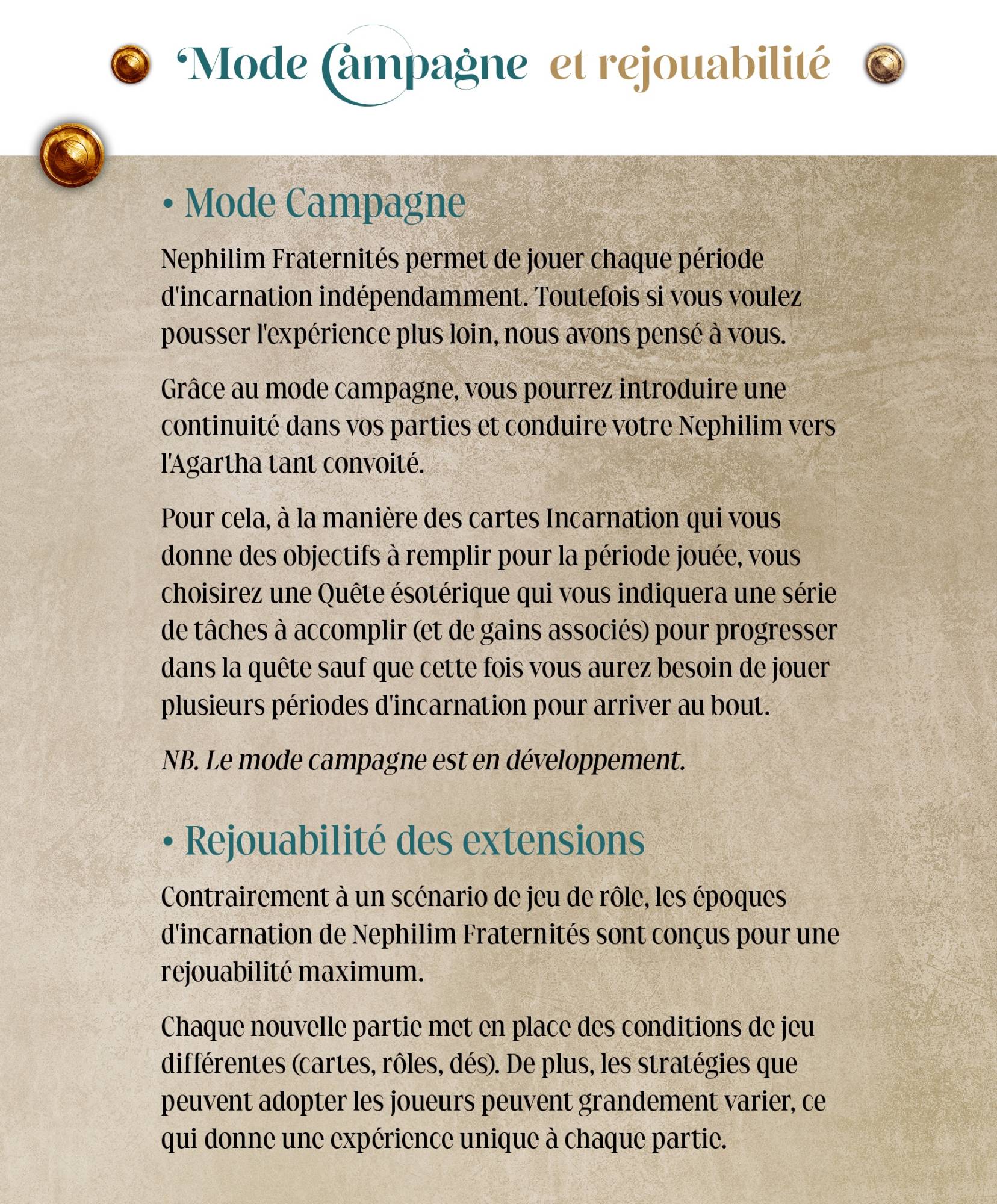 Mode Campagne et rejouabilité

• Mode Campagne

Nephilim Fraternités permet de jouer chaque période d'incarnation indépendamment. Toutefois si vous voulez pousser l'expérience plus loin, nous avons pensé à vous.

Grâce au mode campagne, vous pourrez introduire une continuité dans vos parties et conduire votre Nephilim vers l'Agartha tant convoité.

Pour cela, à la manière des cartes Incarnation qui vous donne des objectifs à remplir pour la période jouée, vous choisirez une Quête ésotérique qui vous indiquera une série de tâches à accomplir (et de gains associés) pour progresser dans la quête sauf que cette fois vous aurez besoin de jouer plusieurs périodes d'incarnation pour arriver au bout.

NB. Le mode campagne est en développement.

• Rejouabilité des extensions

Contrairement à un scénario de jeu de rôle, les époques d'incarnation de Nephilim Fraternités sont conçus pour une rejouabilité maximum.

Chaque nouvelle partie met en place des conditions de jeu différentes (cartes, rôles, dés). De plus, les stratégies que peuvent adopter les joueurs peuvent grandement varier, ce qui donne une expérience unique à chaque partie.